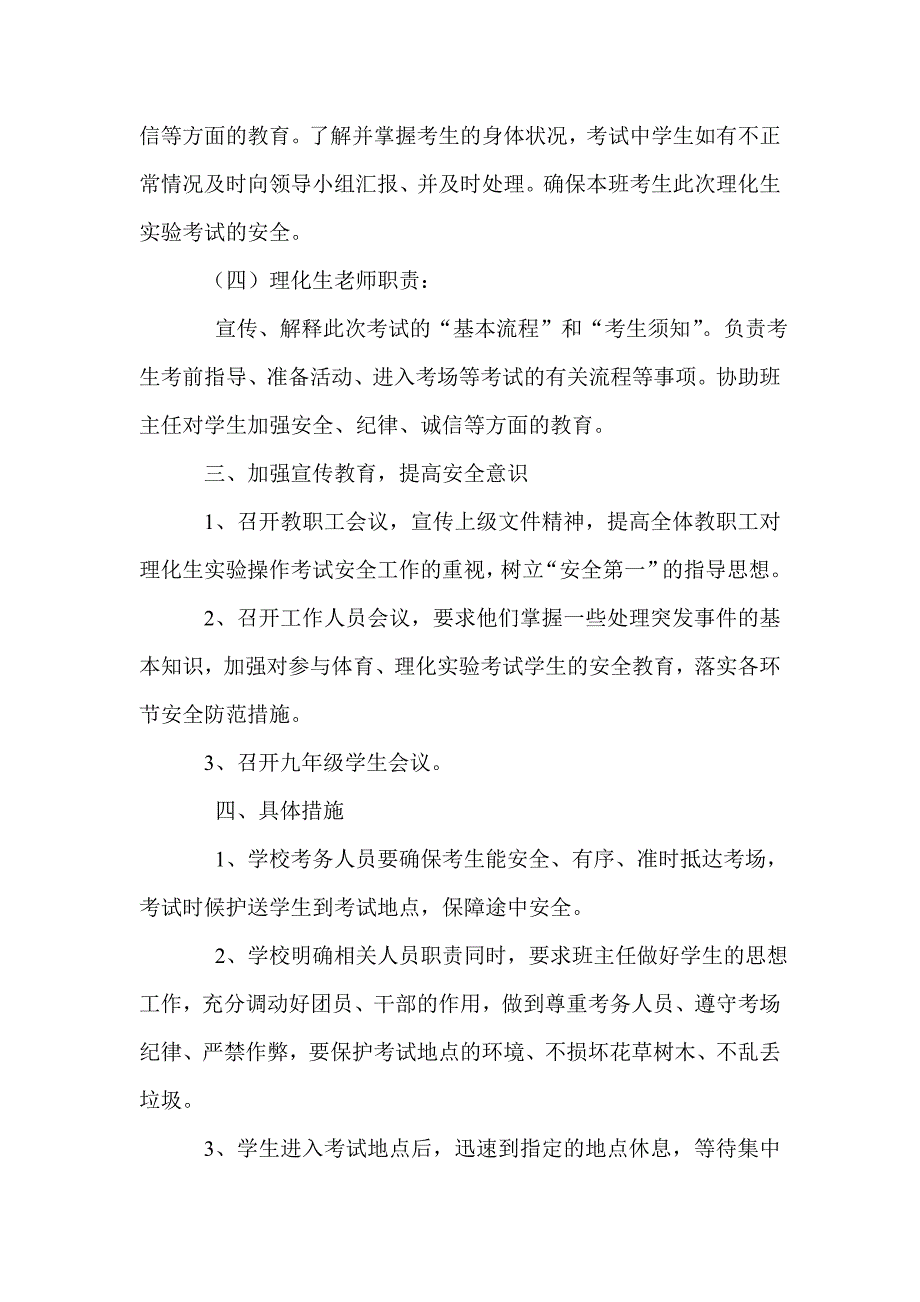 信等方面的教育。了解并掌握考生的身体状况，考试中学生如有不正常情况及时向领导小组汇报、并及时处理。确保本班考生此次理化生实验考试的安全。

（四）理化生老师职责：

宣传、解释此次考试的“基本流程”和“考生须知”。负责考生考前指导、准备活动、进入考场等考试的有关流程等事项。协助班主任对学生加强安全、纪律、诚信等方面的教育。

三、加强宣传教育，提高安全意识

1、召开教职工会议，宣传上级文件精神，提高全体教职工对理化生实验操作考试安全工作的重视，树立“安全第一”的指导思想。

2、召开工作人员会议，要求他们掌握一些处理突发事件的基本知识，加强对参与体育、理化实验考试学生的安全教育，落实各环节安全防范措施。

3、召开九年级学生会议。

四、具体措施

1、学校考务人员要确保考生能安全、有序、准时抵达考场，考试时候护送学生到考试地点，保障途中安全。

2、学校明确相关人员职责同时，要求班主任做好学生的思想工作，充分调动好团员、干部的作用，做到尊重考务人员、遵守考场纪律、严禁作弊，要保护考试地点的环境、不损坏花草树木、不乱丢垃圾。

3、学生进入考试地点后，迅速到指定的地点休息，等待集中